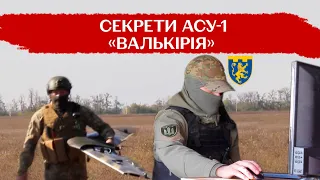 СЕКРЕТИ АСУ-1
«ВАЛЬКІРІЯ»